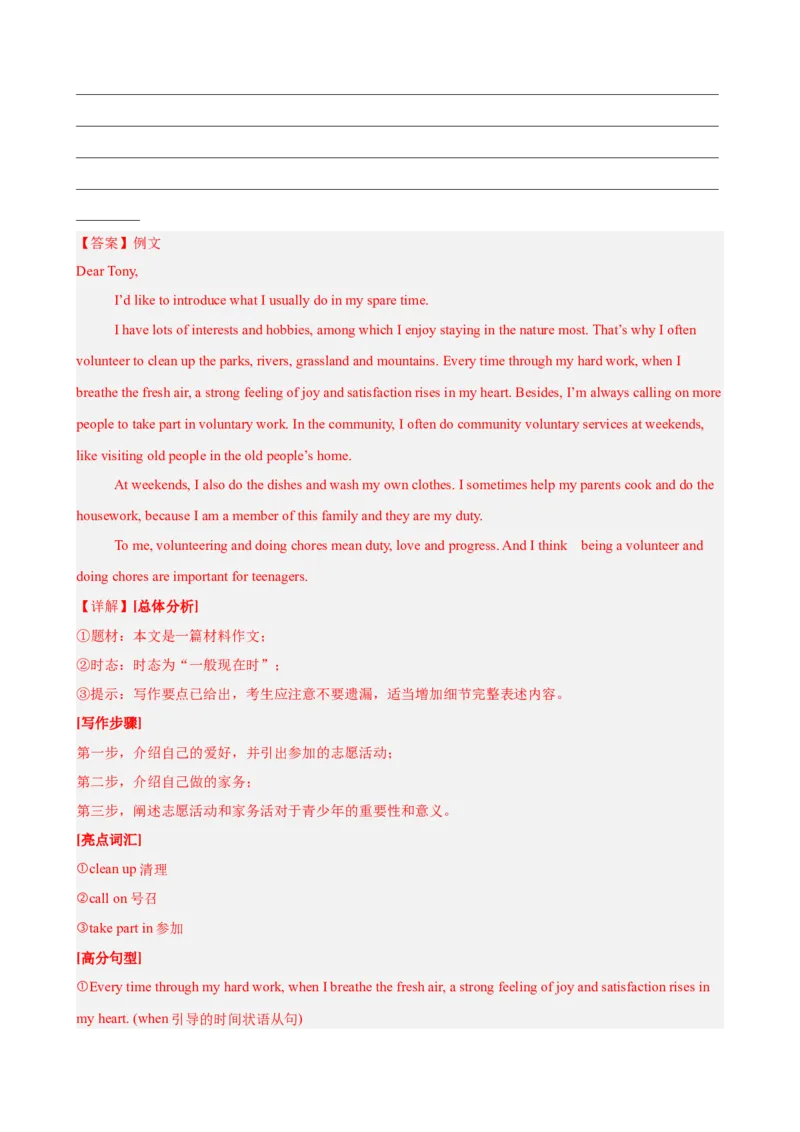 【答案】例文

Dear Tony,

I'd like to introduce what I usually do in my spare time.

I have lots of interests and hobbies, among which I enjoy staying in the nature most. That's why I often volunteer to clean up the parks, rivers, grassland and mountains. Every time through my hard work, when I breathe the fresh air, a strong feeling of joy and satisfaction rises in my heart. Besides, I'm always calling on more people to take part in voluntary work. In the community, I often do community voluntary services at weekends, like visiting old people in the old people's home.

At weekends, I also do the dishes and wash my own clothes. I sometimes help my parents cook and do the housework, because I am a member of this family and they are my duty.

To me, volunteering and doing chores mean duty, love and progress. And I think being a volunteer and doing chores are important for teenagers.

【详解】[总体分析]

①题材：本文是一篇材料作文；

②时态：时态为"一般现在时"；

③提示：写作要点已给出，考生应注意不要遗漏，适当增加细节完整表述内容。

[写作步骤]

第一步，介绍自己的爱好，并引出参加的志愿活动；

第二步，介绍自己做的家务；

第三步，阐述志愿活动和家务活对于青少年的重要性和意义。

[亮点词汇]

①clean up 清理

②call on 号召

③take part in 参加

[高分句型]

①Every time through my hard work, when I breathe the fresh air, a strong feeling of joy and satisfaction rises in my heart. (when 引导的时间状语从句)